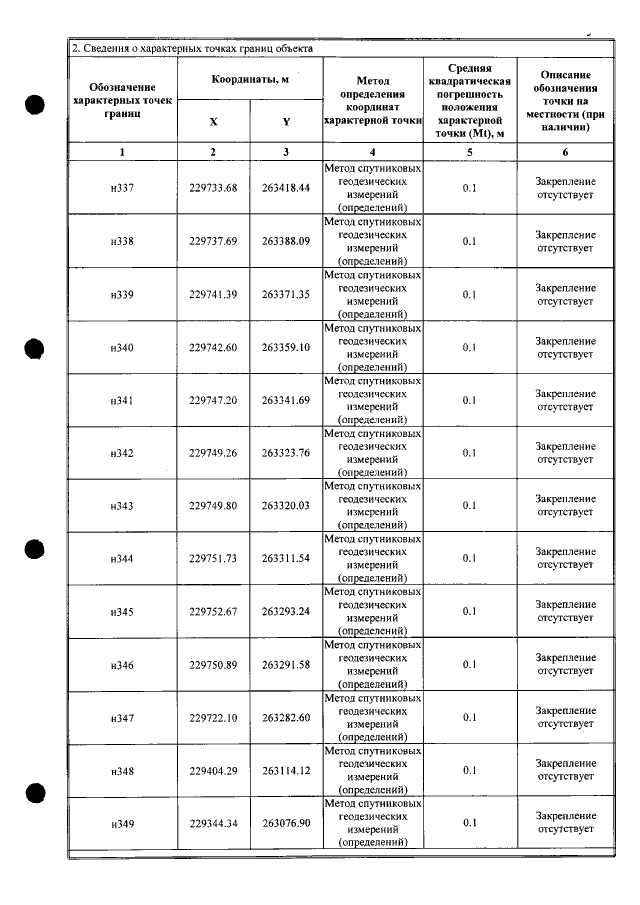 2. Сведения о характерных точках границ объекта

| Обозначение характерных точек границ | Координаты, м |  | Метод определения координат характерной точки | Средняя квадратическая погрешность положения характерной точки (Mt), м | Описание обозначения точки на местности (при наличии) |
|---|---|---|---|---|---|
|  | X | Y |  |  |  |
| 1 | 2 | 3 | 4 | 5 | 6 |
| н337 | 229733.68 | 263418.44 | Метод спутниковых геодезических измерений (определений) | 0.1 | Закрепление отсутствует |
| н338 | 229737.69 | 263388.09 | Метод спутниковых геодезических измерений (определений) | 0.1 | Закрепление отсутствует |
| н339 | 229741.39 | 263371.35 | Метод спутниковых геодезических измерений (определений) | 0.1 | Закрепление отсутствует |
| н340 | 229742.60 | 263359.10 | Метод спутниковых геодезических измерений (определений) | 0.1 | Закрепление отсутствует |
| н341 | 229747.20 | 263341.69 | Метод спутниковых геодезических измерений (определений) | 0.1 | Закрепление отсутствует |
| н342 | 229749.26 | 263323.76 | Метод спутниковых геодезических измерений (определений) | 0.1 | Закрепление отсутствует |
| н343 | 229749.80 | 263320.03 | Метод спутниковых геодезических измерений (определений) | 0.1 | Закрепление отсутствует |
| н344 | 229751.73 | 263311.54 | Метод спутниковых геодезических измерений (определений) | 0.1 | Закрепление отсутствует |
| н345 | 229752.67 | 263293.24 | Метод спутниковых геодезических измерений (определений) | 0.1 | Закрепление отсутствует |
| н346 | 229750.89 | 263291.58 | Метод спутниковых геодезических измерений (определений) | 0.1 | Закрепление отсутствует |
| н347 | 229722.10 | 263282.60 | Метод спутниковых геодезических измерений (определений) | 0.1 | Закрепление отсутствует |
| н348 | 229404.29 | 263114.12 | Метод спутниковых геодезических измерений (определений) | 0.1 | Закрепление отсутствует |
| н349 | 229344.34 | 263076.90 | Метод спутниковых геодезических измерений (определений) | 0.1 | Закрепление отсутствует |